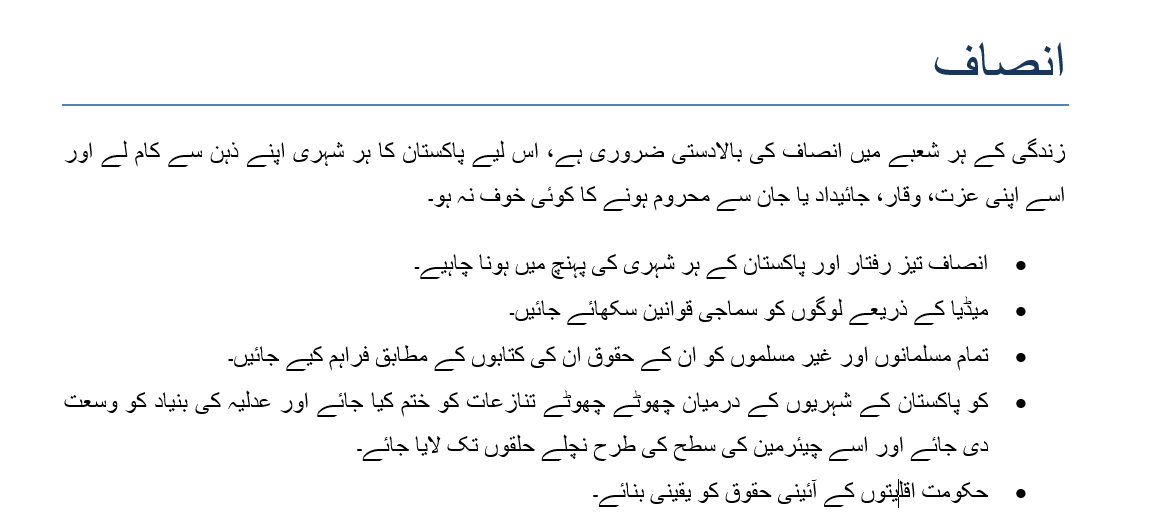 انصاف

زندگی کے ہر شعبے میں انصاف کی بالادستی ضروری ہے، اس لیے پاکستان کا ہر شہری اپنے ذہن سے کام لے اور اسے اپنی عزت، وقار، جائیداد یا جان سے محروم ہونے کا کوئی خوف نہ ہو۔

• انصاف تیز رفتار اور پاکستان کے ہر شہری کی پہنچ میں ہونا چاہیے۔
• میڈیا کے ذریعے لوگوں کو سماجی قوانین سکھائے جائیں۔
• تمام مسلمانوں اور غیر مسلموں کو ان کے حقوق ان کی کتابوں کے مطابق فراہم کیے جائیں۔
• کو پاکستان کے شہریوں کے درمیان چھوٹے چھوٹے تنازعات کو ختم کیا جائے اور عدلیہ کی بنیاد کو وسعت دی جائے اور اسے چیئرمین کی سطح کی طرح نچلے حلقوں تک لایا جائے۔
• حکومت اقلیتوں کے آئینی حقوق کو یقینی بنائے۔